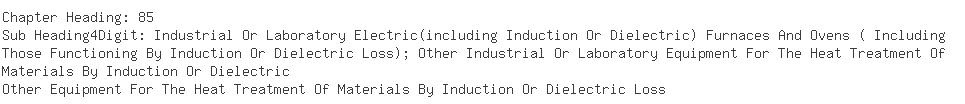 Chapter Heading: 85
Sub Heading4Digit: Industrial Or Laboratory Electric(including Induction Or Dielectric) Furnaces And Ovens ( Including Those Functioning By Induction Or Dielectric Loss); Other Industrial Or Laboratory Equipment For The Heat Treatment Of Materials By Induction Or Dielectric
Other Equipment For The Heat Treatment Of Materials By Induction Or Dielectric Loss